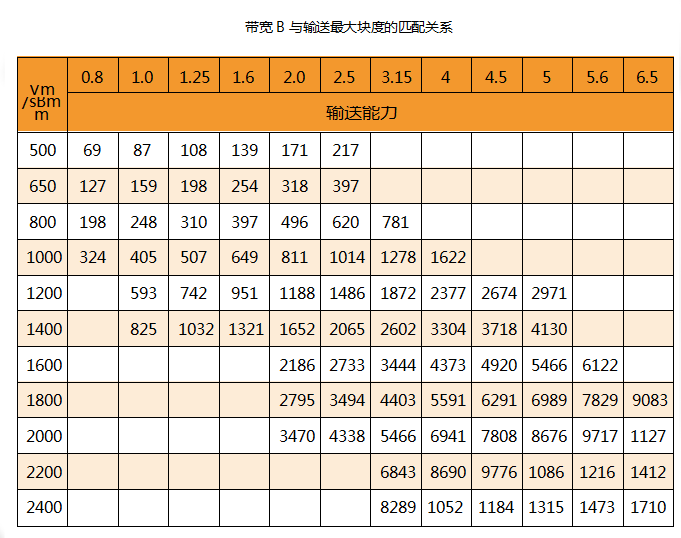 带宽 B 与输送最大块度的匹配关系

| Vm /sBm m | 0.8 | 1.0 | 1.25 | 1.6 | 2.0 | 2.5 | 3.15 | 4 | 4.5 | 5 | 5.6 | 6.5 |
|---|---|---|---|---|---|---|---|---|---|---|---|---|
| | 输送能力 | | | | | | | | | | | |
| 500 | 69 | 87 | 108 | 139 | 171 | 217 | | | | | | |
| 650 | 127 | 159 | 198 | 254 | 318 | 397 | | | | | | |
| 800 | 198 | 248 | 310 | 397 | 496 | 620 | 781 | | | | | |
| 1000 | 324 | 405 | 507 | 649 | 811 | 1014 | 1278 | 1622 | | | | |
| 1200 | | 593 | 742 | 951 | 1188 | 1486 | 1872 | 2377 | 2674 | 2971 | | |
| 1400 | | 825 | 1032 | 1321 | 1652 | 2065 | 2602 | 3304 | 3718 | 4130 | | |
| 1600 | | | | | 2186 | 2733 | 3444 | 4373 | 4920 | 5466 | 6122 | |
| 1800 | | | | | 2795 | 3494 | 4403 | 5591 | 6291 | 6989 | 7829 | 9083 |
| 2000 | | | | | 3470 | 4338 | 5466 | 6941 | 7808 | 8676 | 9717 | 1127 |
| 2200 | | | | | | | 6843 | 8690 | 9776 | 1086 | 1216 | 1412 |
| 2400 | | | | | | | 8289 | 1052 | 1184 | 1315 | 1473 | 1710 |